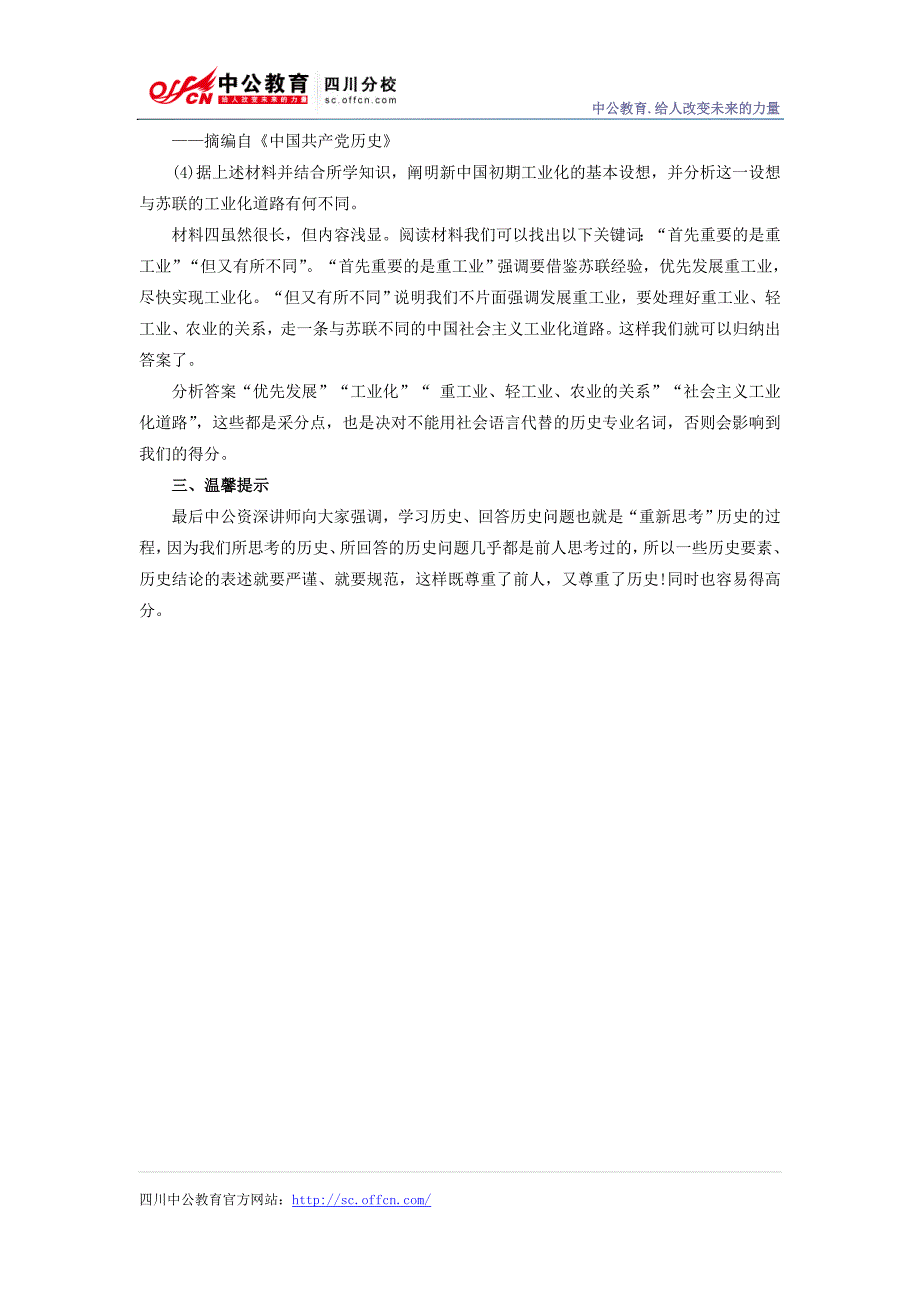 offcn 中公教育 给人改变未来的力量 四川分校 sc.offcn.com

中公教育.给人改变未来的力量

——摘编自《中国共产党历史》

(4)据上述材料并结合所学知识，阐明新中国初期工业化的基本设想，并分析这一设想与苏联的工业化道路有何不同。

材料四虽然很长，但内容浅显。阅读材料我们可以找出以下关键词：“首先重要的是重工业”“但又有所不同”。“首先重要的是重工业”强调要借鉴苏联经验，优先发展重工业，尽快实现工业化。“但又有所不同”说明我们不片面强调发展重工业，要处理好重工业、轻工业、农业的关系，走一条与苏联不同的中国社会主义工业化道路。这样我们就可以归纳出答案了。

分析答案“优先发展”“工业化”“ 重工业、轻工业、农业的关系”“社会主义工业化道路”，这些都是采分点，也是决对不能用社会语言代替的历史专业名词，否则会影响到我们的得分。

三、温馨提示

最后中公资深讲师向大家强调，学习历史、回答历史问题也就是“重新思考”历史的过程，因为我们所思考的历史、所回答的历史问题几乎都是前人思考过的，所以一些历史要素、历史结论的表述就要严谨、就要规范，这样既尊重了前人，又尊重了历史!同时也容易得高分。

四川中公教育官方网站：http://sc.offcn.com/